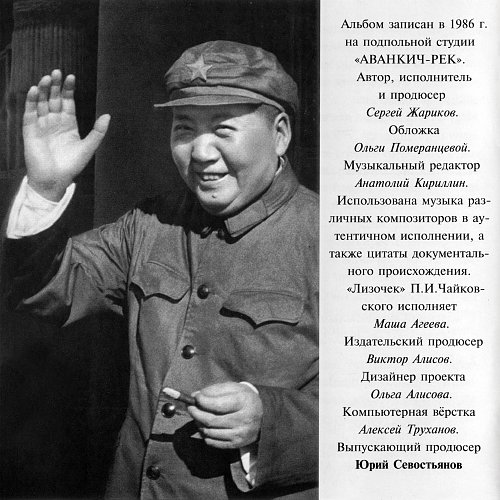 Альбом записан в 1986 г. на подпольной студии «АВАНКИЧ-РЕК». Автор, исполнитель и продюсер Сергей Жариков. Обложка Ольги Померанцевой. Музыкальный редактор Анатолий Кириллин. Использована музыка различных композиторов в аутентичном исполнении, а также цитаты документального происхождения. «Лизочек» П.И.Чайковского исполняет Маша Агеева. Издательский продюсер Виктор Алисов. Дизайнер проекта Ольга Алисова. Компьютерная вёрстка Алексей Труханов. Выпускающий продюсер Юрий Севостьянов